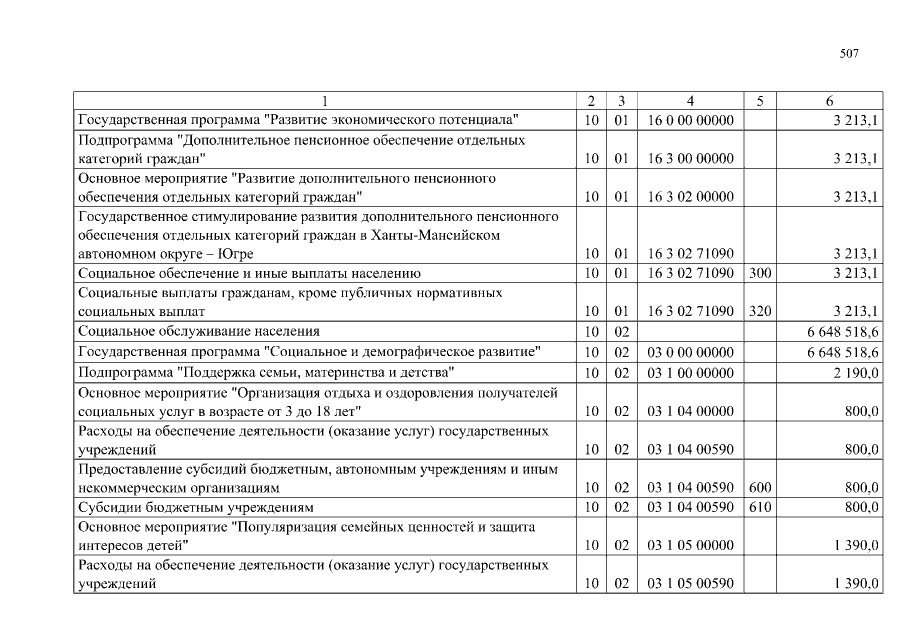 507

| 1 | 2 | 3 | 4 | 5 | 6 |
|---|---|---|---|---|---|
| Государственная программа "Развитие экономического потенциала" | 10 | 01 | 16 0 00 00000 | | 3 213,1 |
| Подпрограмма "Дополнительное пенсионное обеспечение отдельных категорий граждан" | 10 | 01 | 16 3 00 00000 | | 3 213,1 |
| Основное мероприятие "Развитие дополнительного пенсионного обеспечения отдельных категорий граждан" | 10 | 01 | 16 3 02 00000 | | 3 213,1 |
| Государственное стимулирование развития дополнительного пенсионного обеспечения отдельных категорий граждан в Ханты-Мансийском автономном округе – Югре | 10 | 01 | 16 3 02 71090 | | 3 213,1 |
| Социальное обеспечение и иные выплаты населению | 10 | 01 | 16 3 02 71090 | 300 | 3 213,1 |
| Социальные выплаты гражданам, кроме публичных нормативных социальных выплат | 10 | 01 | 16 3 02 71090 | 320 | 3 213,1 |
| Социальное обслуживание населения | 10 | 02 | | | 6 648 518,6 |
| Государственная программа "Социальное и демографическое развитие" | 10 | 02 | 03 0 00 00000 | | 6 648 518,6 |
| Подпрограмма "Поддержка семьи, материнства и детства" | 10 | 02 | 03 1 00 00000 | | 2 190,0 |
| Основное мероприятие "Организация отдыха и оздоровления получателей социальных услуг в возрасте от 3 до 18 лет" | 10 | 02 | 03 1 04 00000 | | 800,0 |
| Расходы на обеспечение деятельности (оказание услуг) государственных учреждений | 10 | 02 | 03 1 04 00590 | | 800,0 |
| Предоставление субсидий бюджетным, автономным учреждениям и иным некоммерческим организациям | 10 | 02 | 03 1 04 00590 | 600 | 800,0 |
| Субсидии бюджетным учреждениям | 10 | 02 | 03 1 04 00590 | 610 | 800,0 |
| Основное мероприятие "Популяризация семейных ценностей и защита интересов детей" | 10 | 02 | 03 1 05 00000 | | 1 390,0 |
| Расходы на обеспечение деятельности (оказание услуг) государственных учреждений | 10 | 02 | 03 1 05 00590 | | 1 390,0 |